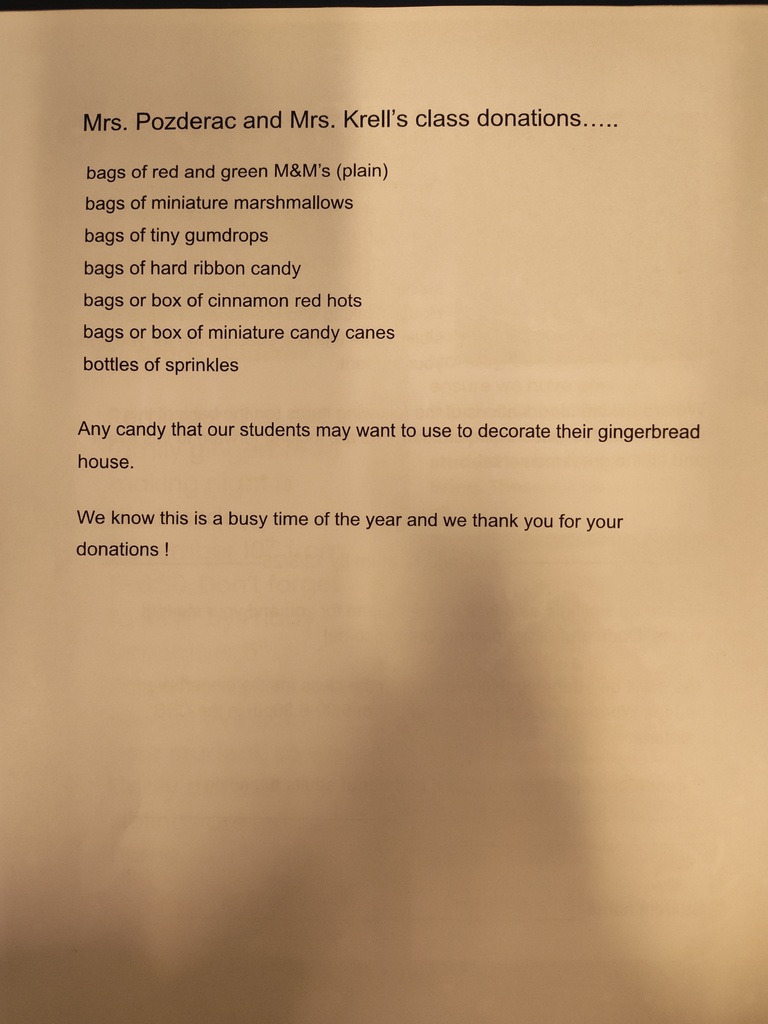 Mrs. Pozderac and Mrs. Krell's class donations…..

bags of red and green M&M's (plain)
bags of miniature marshmallows
bags of tiny gumdrops
bags of hard ribbon candy
bags or box of cinnamon red hots
bags or box of miniature candy canes
bottles of sprinkles

Any candy that our students may want to use to decorate their gingerbread house.

We know this is a busy time of the year and we thank you for your donations !